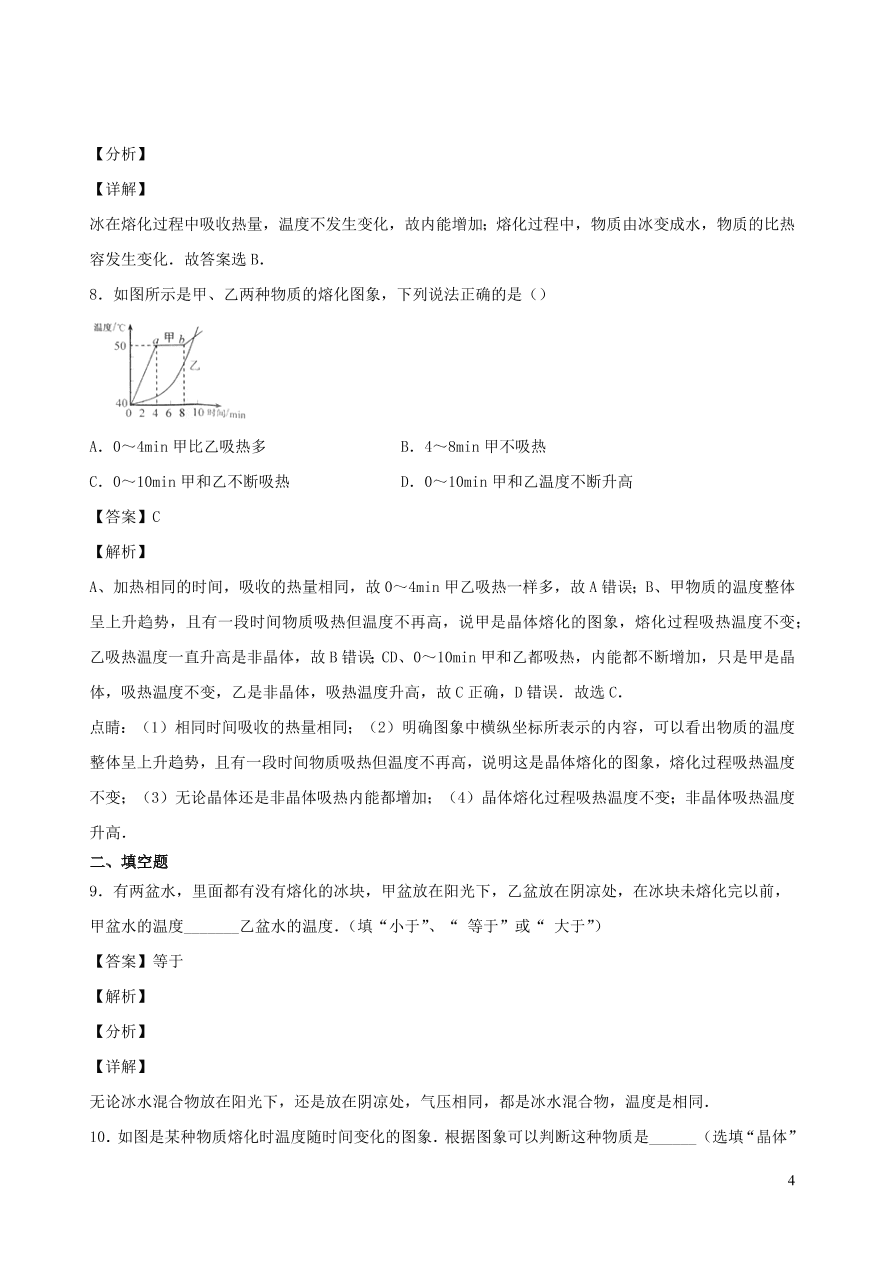 【分析】

【详解】

冰在熔化过程中吸收热量，温度不发生变化，故内能增加；熔化过程中，物质由冰变成水，物质的比热容发生变化．故答案选 B.

8．如图所示是甲、乙两种物质的熔化图象，下列说法正确的是（）

温度/℃
50
40
a 甲 b
乙
0 2 4 6 8 10 时间/min

A．0～4min 甲比乙吸热多	B．4～8min 甲不吸热

C．0～10min 甲和乙不断吸热	D．0～10min 甲和乙温度不断升高

【答案】C

【解析】

A、加热相同的时间，吸收的热量相同，故 0～4min 甲乙吸热一样多，故 A 错误；B、甲物质的温度整体呈上升趋势，且有一段时间物质吸热但温度不再高，说甲是晶体熔化的图象，熔化过程吸热温度不变；乙吸热温度一直升高是非晶体，故 B 错误；CD、0～10min 甲和乙都吸热，内能都不断增加，只是甲是晶体，吸热温度不变，乙是非晶体，吸热温度升高，故 C 正确，D 错误．故选 C.

点睛：（1）相同时间吸收的热量相同；（2）明确图象中横纵坐标所表示的内容，可以看出物质的温度整体呈上升趋势，且有一段时间物质吸热但温度不再高，说明这是晶体熔化的图象，熔化过程吸热温度不变；（3）无论晶体还是非晶体吸热内能都增加；（4）晶体熔化过程吸热温度不变；非晶体吸热温度升高.

二、填空题

9．有两盆水，里面都有没有熔化的冰块，甲盆放在阳光下，乙盆放在阴凉处，在冰块未熔化完以前，甲盆水的温度_______乙盆水的温度.（填“小于”、“ 等于”或“ 大于”）

【答案】等于

【解析】

【分析】

【详解】

无论冰水混合物放在阳光下，还是放在阴凉处，气压相同，都是冰水混合物，温度是相同.

10．如图是某种物质熔化时温度随时间变化的图象．根据图象可以判断这种物质是______（选填“晶体”

4